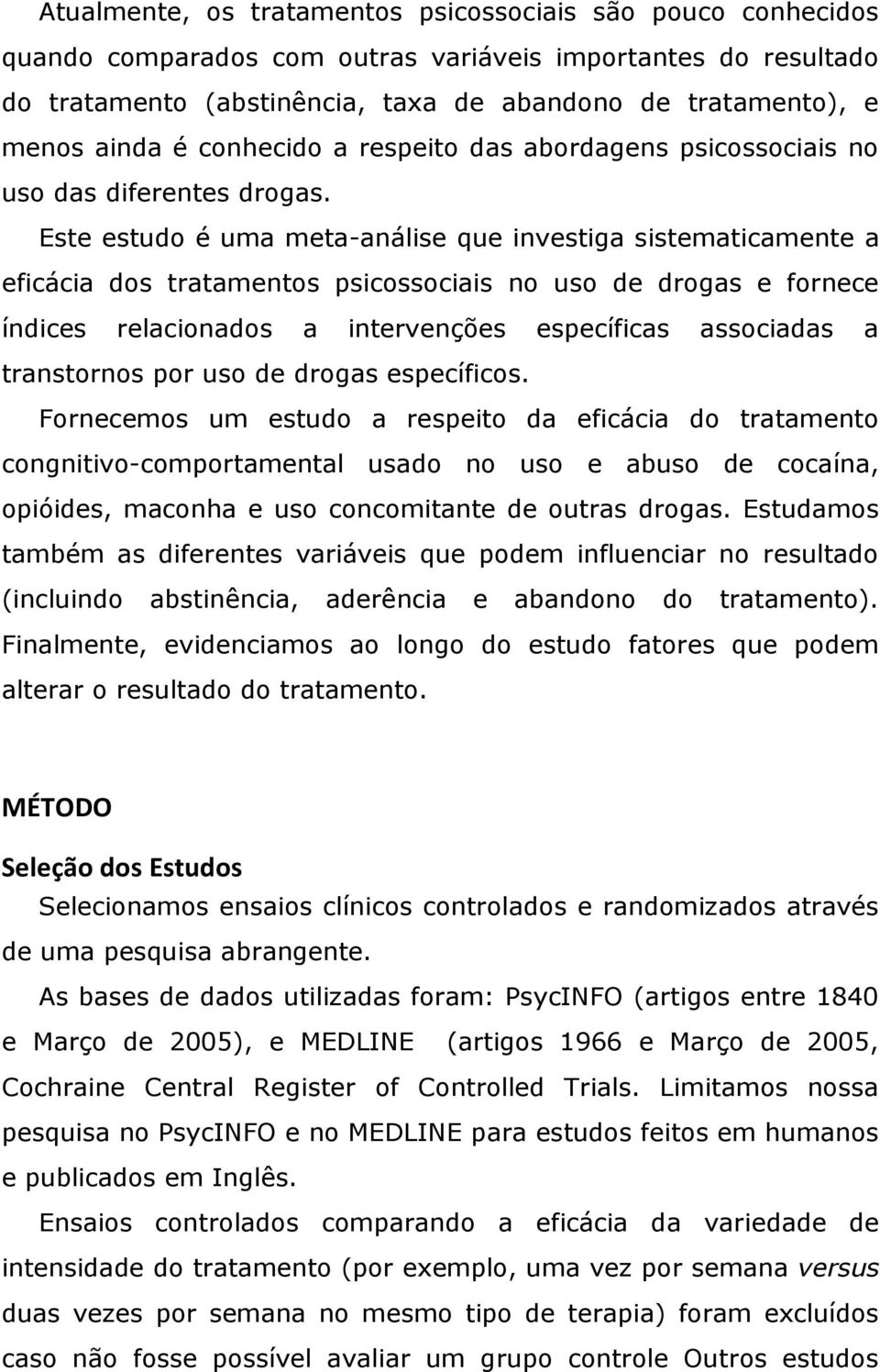 Atualmente, os tratamentos psicossociais são pouco conhecidos quando comparados com outras variáveis importantes do resultado do tratamento (abstinência, taxa de abandono de tratamento), e menos ainda é conhecido a respeito das abordagens psicossociais no uso das diferentes drogas.

Este estudo é uma meta-análise que investiga sistematicamente a eficácia dos tratamentos psicossociais no uso de drogas e fornece índices relacionados a intervenções específicas associadas a transtornos por uso de drogas específicos.

Fornecemos um estudo a respeito da eficácia do tratamento congnitivo-comportamental usado no uso e abuso de cocaína, opióides, maconha e uso concomitante de outras drogas. Estudamos também as diferentes variáveis que podem influenciar no resultado (incluindo abstinência, aderência e abandono do tratamento). Finalmente, evidenciamos ao longo do estudo fatores que podem alterar o resultado do tratamento.

MÉTODO

Seleção dos Estudos

Selecionamos ensaios clínicos controlados e randomizados através de uma pesquisa abrangente.

As bases de dados utilizadas foram: PsycINFO (artigos entre 1840 e Março de 2005), e MEDLINE (artigos 1966 e Março de 2005, Cochraine Central Register of Controlled Trials. Limitamos nossa pesquisa no PsycINFO e no MEDLINE para estudos feitos em humanos e publicados em Inglês.

Ensaios controlados comparando a eficácia da variedade de intensidade do tratamento (por exemplo, uma vez por semana versus duas vezes por semana no mesmo tipo de terapia) foram excluídos caso não fosse possível avaliar um grupo controle Outros estudos